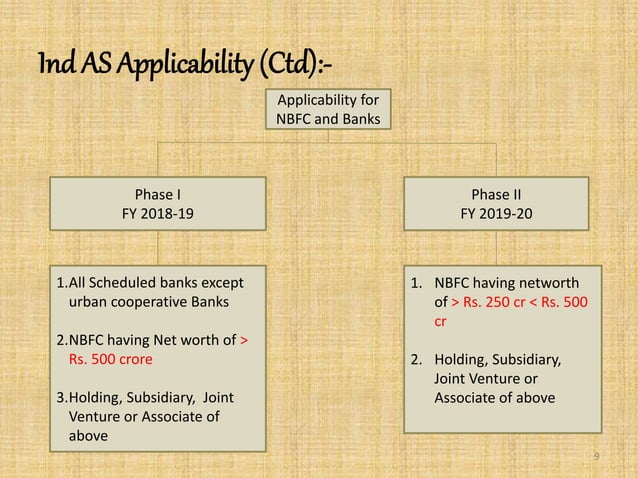 Ind AS Applicability (Ctd):-

Applicability for NBFC and Banks

Phase I
FY 2018-19

1.All Scheduled banks except urban cooperative Banks

2.NBFC having Net worth of > Rs. 500 crore

3.Holding, Subsidiary, Joint Venture or Associate of above

Phase II
FY 2019-20

1. NBFC having networth of > Rs. 250 cr < Rs. 500 cr

2. Holding, Subsidiary, Joint Venture or Associate of above

9